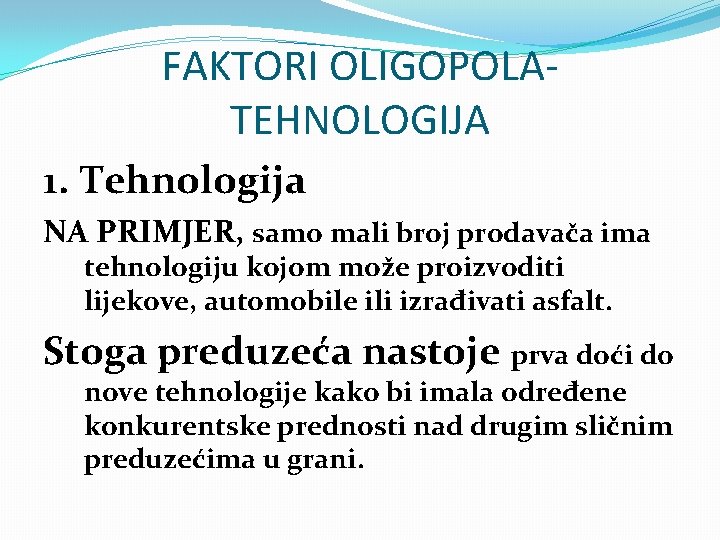 FAKTORI OLIGOPOLA-TEHNOLOGIJA

1. Tehnologija

NA PRIMJER, samo mali broj prodavača ima tehnologiju kojom može proizvoditi lijekove, automobile ili izrađivati asfalt.

Stoga preduzeća nastoje prva doći do nove tehnologije kako bi imala određene konkurentske prednosti nad drugim sličnim preduzećima u grani.